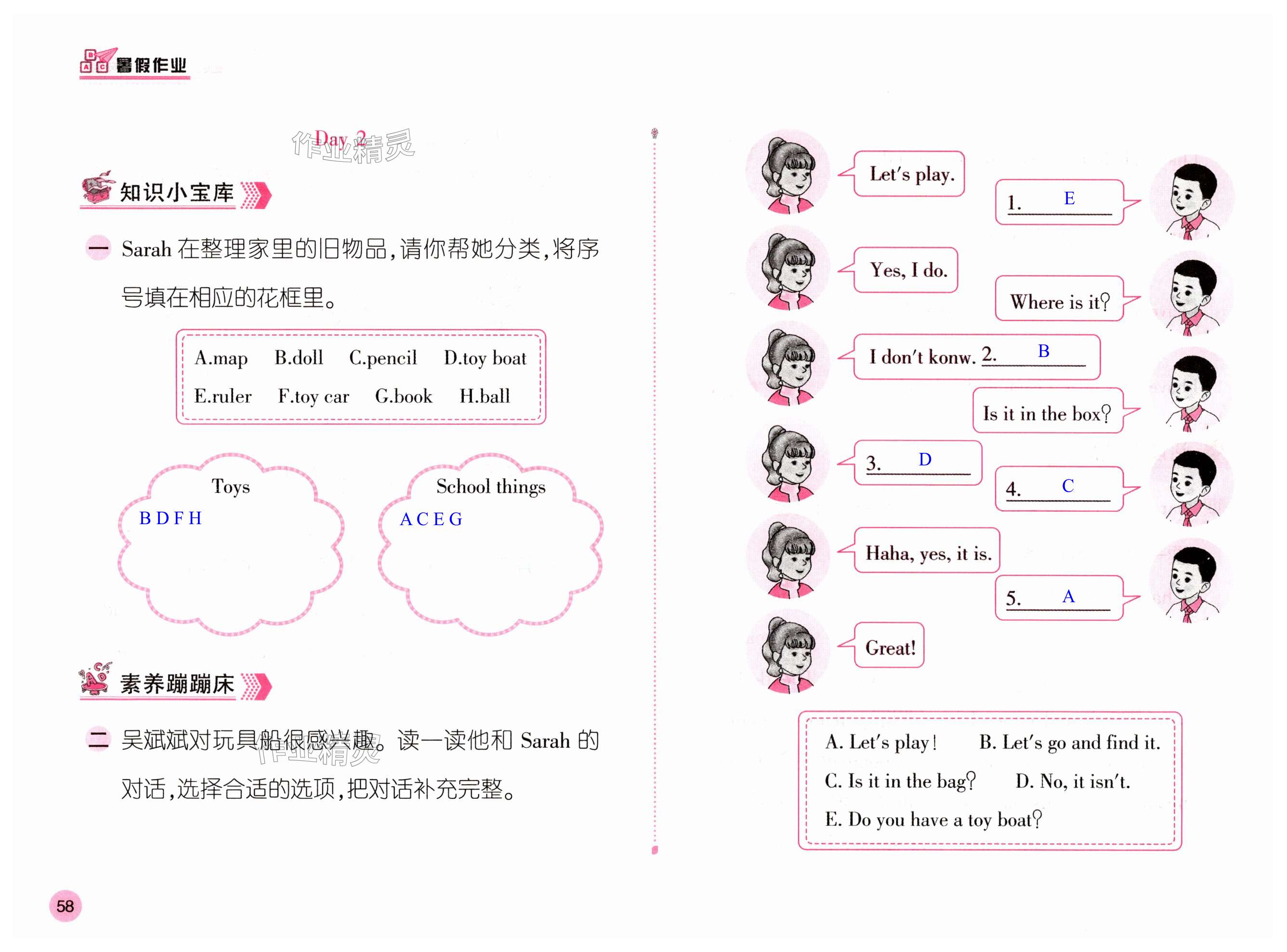 暑假作业

Day 2

知识小宝库

一 Sarah在整理家里的旧物品,请你帮她分类,将序号填在相应的花框里。

A.map B.doll C.pencil D.toy boat
E.ruler F.toy car G.book H.ball

Toys
B D F H

School things
A C E G

素养蹦蹦床

二 吴斌斌对玩具船很感兴趣。读一读他和Sarah的对话,选择合适的选项,把对话补充完整。

Let's play.

1. E

Yes, I do.

Where is it?

I don't konw. 2. B

Is it in the box?

3. D

4. C

Haha, yes, it is.

5. A

Great!

A. Let's play! B. Let's go and find it.
C. Is it in the bag? D. No, it isn't.
E. Do you have a toy boat?

58

作业精灵